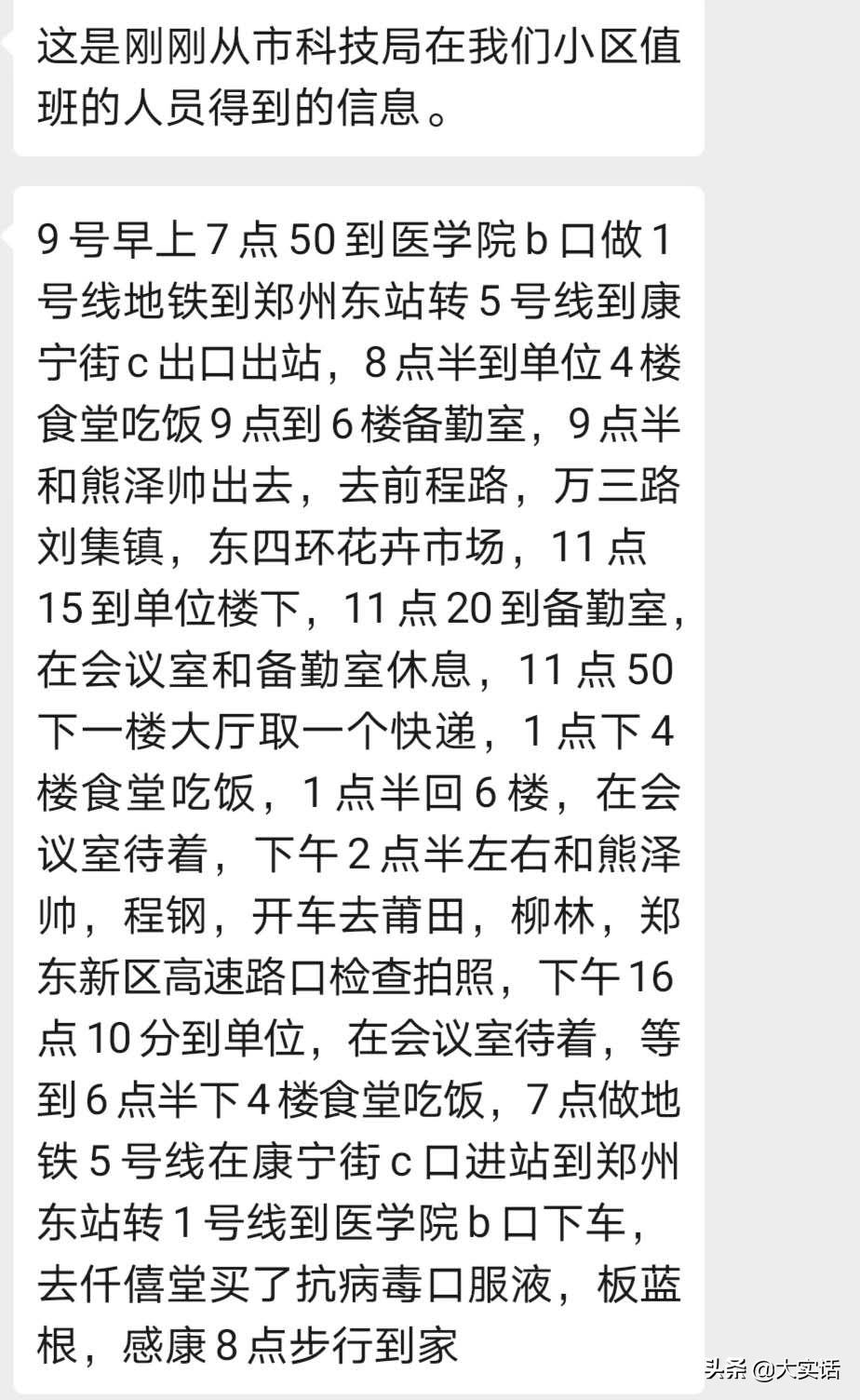 这是刚刚从市科技局在我们小区值班的人员得到的信息。

9号早上7点50到医学院b口做1号线地铁到郑州东站转5号线到康宁街c出口出站，8点半到单位4楼食堂吃饭9点到6楼备勤室，9点半和熊泽帅出去，去前程路，万三路刘集镇，东四环花卉市场，11点15到单位楼下，11点20到备勤室，在会议室和备勤室休息，11点50下一楼大厅取一个快递，1点下4楼食堂吃饭，1点半回6楼，在会议室待着，下午2点半左右和熊泽帅，程钢，开车去莆田，柳林，郑东新区高速路口检查拍照，下午16点10分到单位，在会议室待着，等到6点半下4楼食堂吃饭，7点做地铁5号线在康宁街c口进站到郑州东站转1号线到医学院b口下车，去仟僖堂买了抗病毒口服液，板蓝根，感康8点步行到家

头条 @大实话